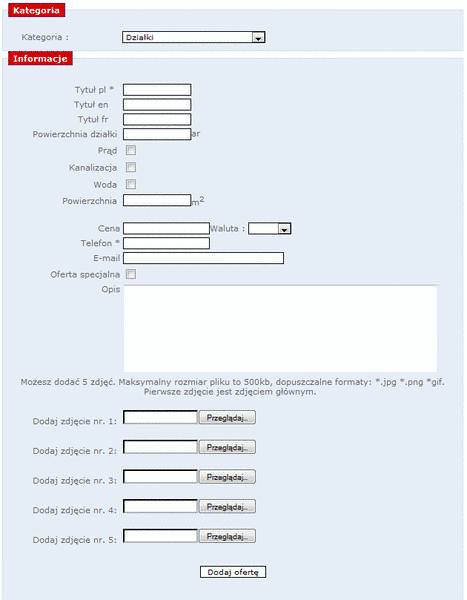 Kategoria

Kategoria : Działki

Informacje

Tytuł pl *
Tytuł en
Tytuł fr
Powierzchnia działki ar
Prąd
Kanalizacja
Woda
Powierzchnia $m^2$

Cena Waluta :
Telefon *
E-mail
Oferta specjalna
Opis

Możesz dodać 5 zdjęć. Maksymalny rozmiar pliku to 500kb, dopuszczalne formaty: *.jpg *.png *gif. Pierwsze zdjęcie jest zdjęciem głównym.

Dodaj zdjęcie nr. 1: Przeglądaj...

Dodaj zdjęcie nr. 2: Przeglądaj...

Dodaj zdjęcie nr. 3: Przeglądaj...

Dodaj zdjęcie nr. 4: Przeglądaj...

Dodaj zdjęcie nr. 5: Przeglądaj...

Dodaj ofertę